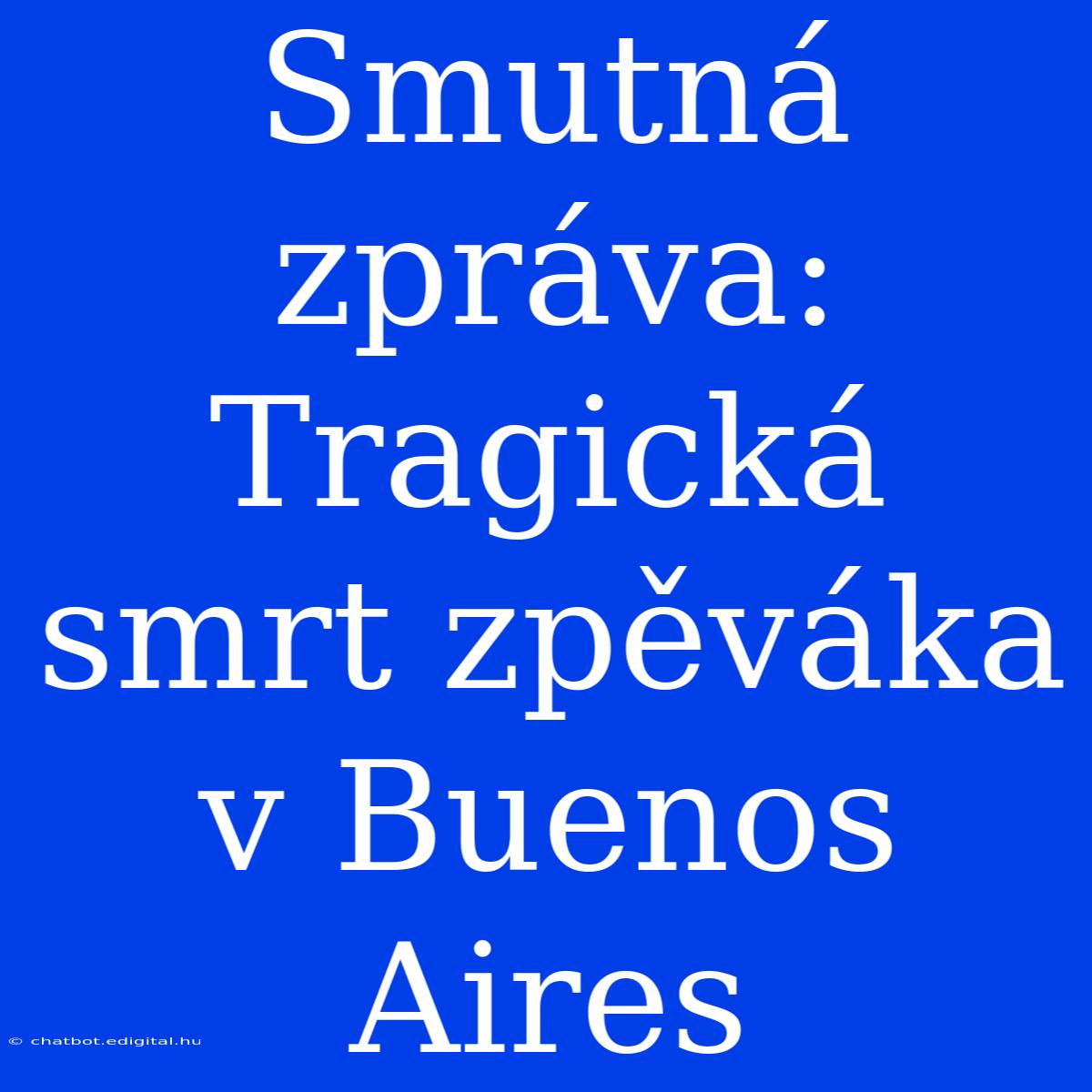 Smutná zpráva: Tragická smrt zpěváka v Buenos Aires

© chatbot.edigital.hu